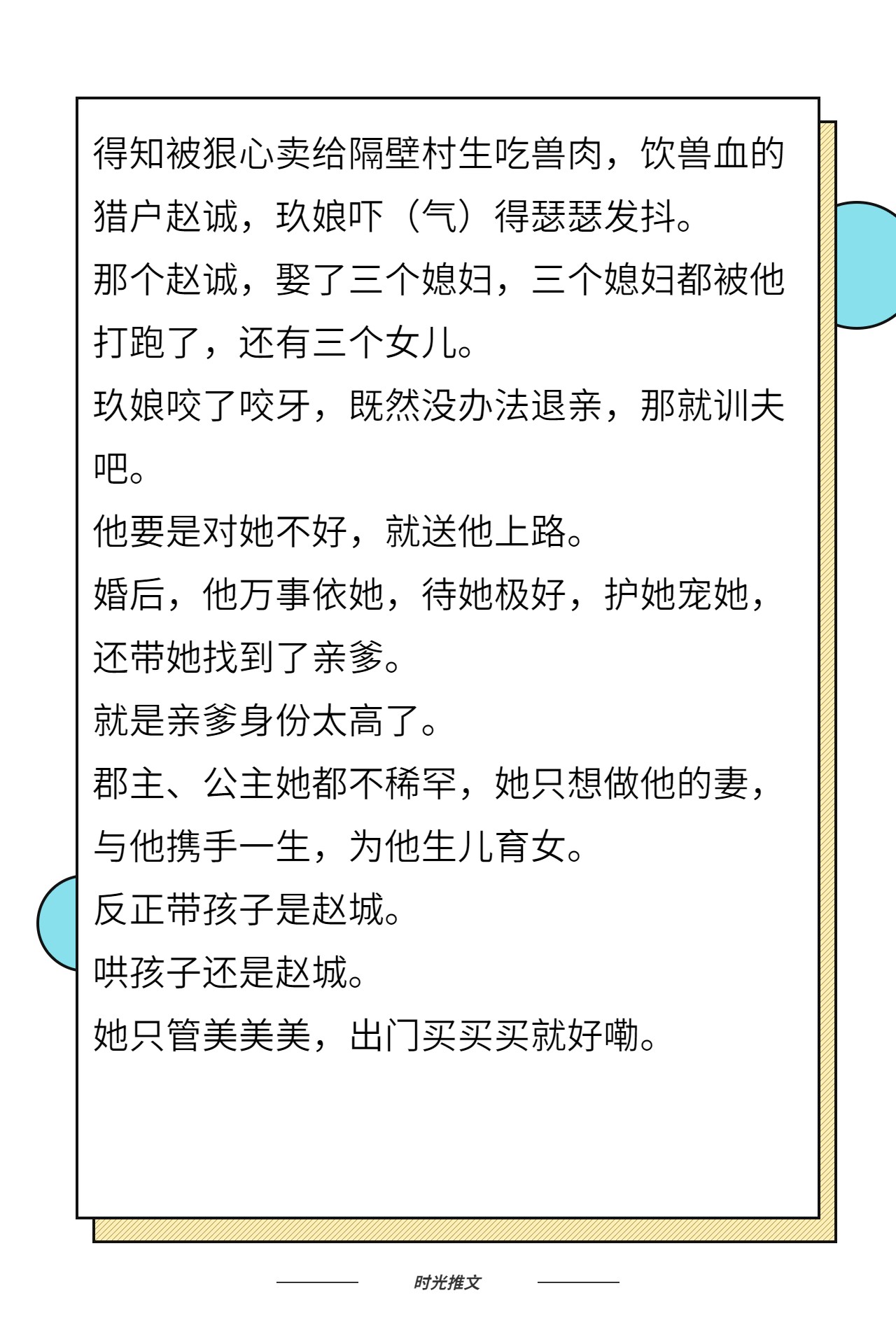 得知被狠心卖给隔壁村生吃兽肉，饮兽血的猎户赵诚，玖娘吓（气）得瑟瑟发抖。
那个赵诚，娶了三个媳妇，三个媳妇都被他打跑了，还有三个女儿。
玖娘咬了咬牙，既然没办法退亲，那就训夫吧。
他要是对她不好，就送他上路。
婚后，他万事依她，待她极好，护她宠她，还带她找到了亲爹。
就是亲爹身份太高了。
郡主、公主她都不稀罕，她只想做他的妻，与他携手一生，为他生儿育女。
反正带孩子是赵城。
哄孩子还是赵城。
她只管美美美，出门买买买就好嘞。

时光推文